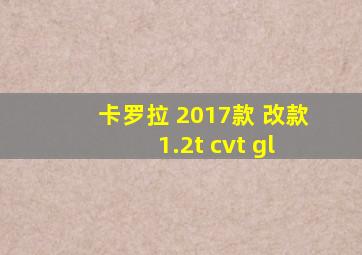 卡罗拉 2017款 改款 1.2t cvt gl